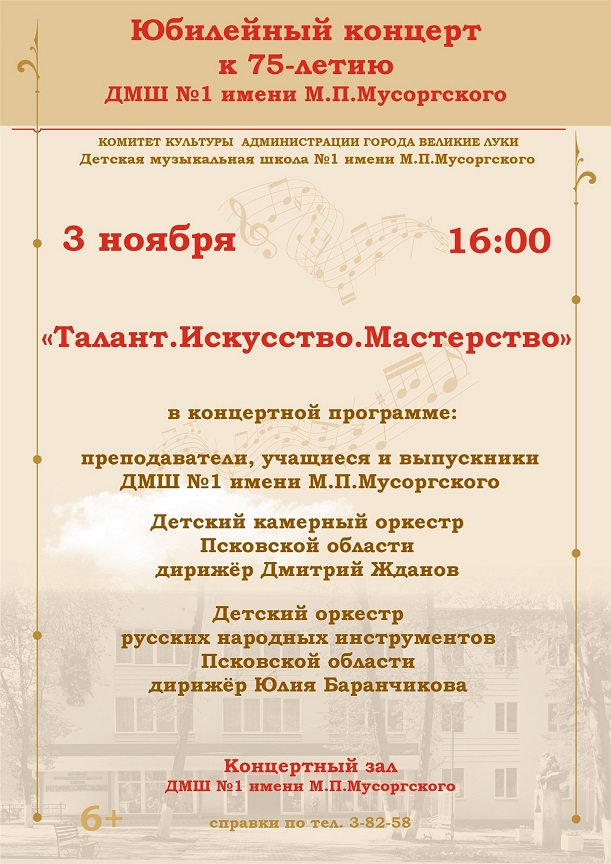 Юбилейный концерт
к 75-летию
ДМШ №1 имени М.П.Мусоргского

КОМИТЕТ КУЛЬТУРЫ АДМИНИСТРАЦИИ ГОРОДА ВЕЛИКИЕ ЛУКИ
Детская музыкальная школа №1 имени М.П.Мусоргского

3 ноября 16:00

«Талант.Искусство.Мастерство»

в концертной программе:

преподаватели, учащиеся и выпускники
ДМШ №1 имени М.П.Мусоргского

Детский камерный оркестр
Псковской области
дирижёр Дмитрий Жданов

Детский оркестр
русских народных инструментов
Псковской области
дирижёр Юлия Баранчикова

Концертный зал
ДМШ №1 имени М.П.Мусоргского

6+

справки по тел. 3-82-58